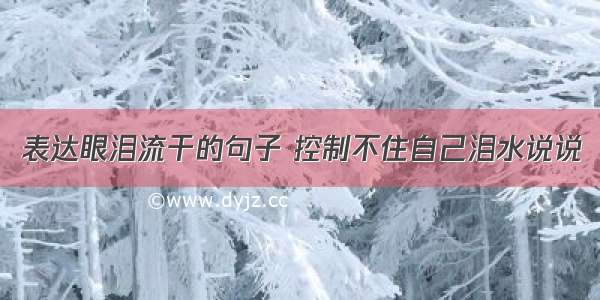 表达眼泪流干的句子 控制不住自己泪水说说

©www.dyjz.cc